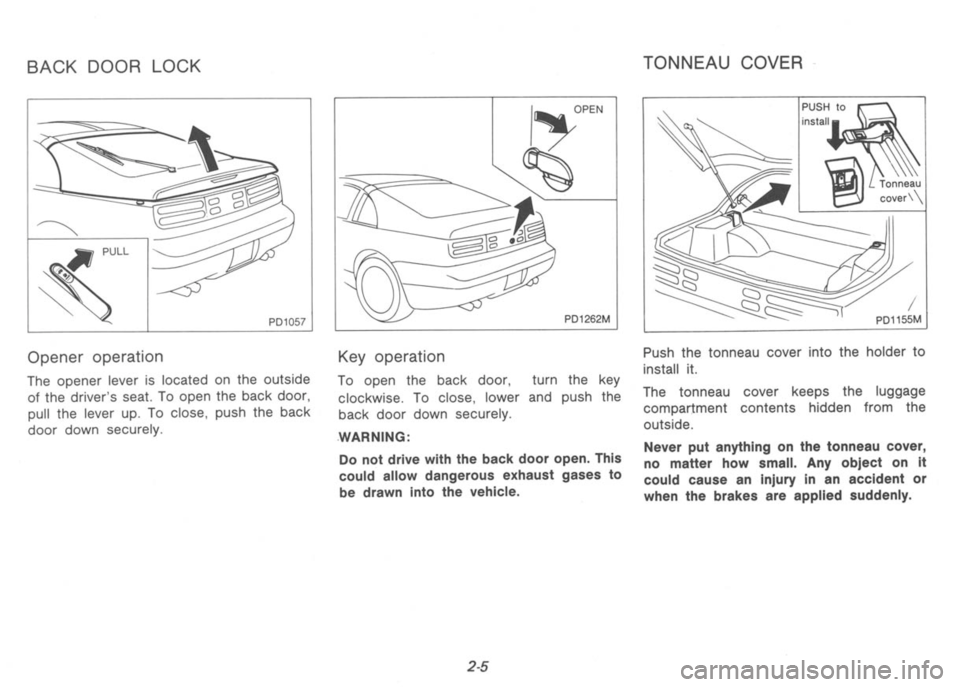 BACK DOOR LOCK

PULL

PD1057

Opener operation

The opener lever is located on the outside of the driver's seat. To open the back door, pull the lever up. To close, push the back door down securely.

OPEN

PD1262M

Key operation

To open the back door, turn the key clockwise. To close, lower and push the back door down securely.

WARNING:

Do not drive with the back door open. This could allow dangerous exhaust gases to be drawn into the vehicle.

TONNEAU COVER

PUSH to install

Tonneau cover

PD1155M

Push the tonneau cover into the holder to install it.

The tonneau cover keeps the luggage compartment contents hidden from the outside.

Never put anything on the tonneau cover, no matter how small. Any object on it could cause an injury in an accident or when the brakes are applied suddenly.

2-5

carmanualsonline.info